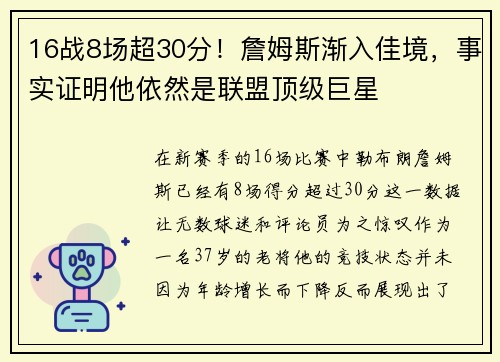 16战8场超30分！詹姆斯渐入佳境，事实证明他依然是联盟顶级巨星

在新赛季的16场比赛中勒布朗詹姆斯已经有8场得分超过30分这一数据让无数球迷和评论员为之惊叹作为一名37岁的老将他的竞技状态并未因为年龄增长而下降反而展现出了